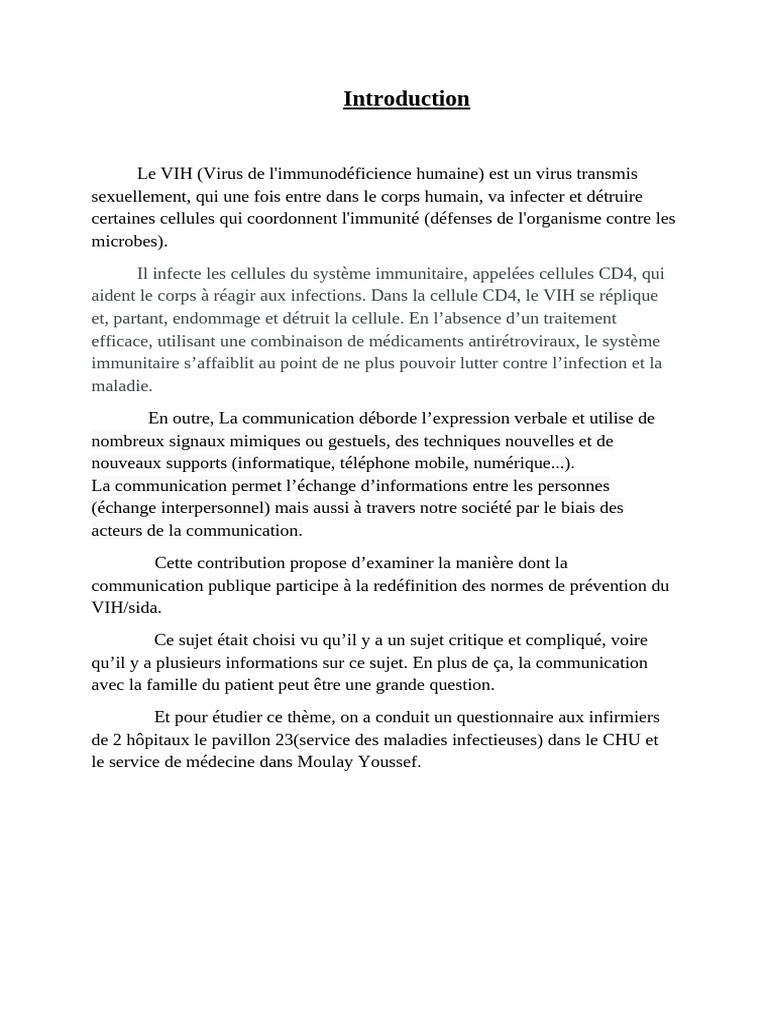 Introduction

Le VIH (Virus de l'immunodéficience humaine) est un virus transmis sexuellement, qui une fois entre dans le corps humain, va infecter et détruire certaines cellules qui coordonnent l'immunité (défenses de l'organisme contre les microbes).

Il infecte les cellules du système immunitaire, appelées cellules CD4, qui aident le corps à réagir aux infections. Dans la cellule CD4, le VIH se réplique et, partant, endommage et détruit la cellule. En l’absence d’un traitement efficace, utilisant une combinaison de médicaments antirétroviraux, le système immunitaire s’affaiblit au point de ne plus pouvoir lutter contre l’infection et la maladie.

En outre, La communication déborde l’expression verbale et utilise de nombreux signaux mimiques ou gestuels, des techniques nouvelles et de nouveaux supports (informatique, téléphone mobile, numérique...).
La communication permet l’échange d’informations entre les personnes (échange interpersonnel) mais aussi à travers notre société par le biais des acteurs de la communication.

Cette contribution propose d’examiner la manière dont la communication publique participe à la redéfinition des normes de prévention du VIH/sida.

Ce sujet était choisi vu qu’il y a un sujet critique et compliqué, voire qu’il y a plusieurs informations sur ce sujet. En plus de ça, la communication avec la famille du patient peut être une grande question.

Et pour étudier ce thème, on a conduit un questionnaire aux infirmiers de 2 hôpitaux le pavillon 23(service des maladies infectieuses) dans le CHU et le service de médecine dans Moulay Youssef.